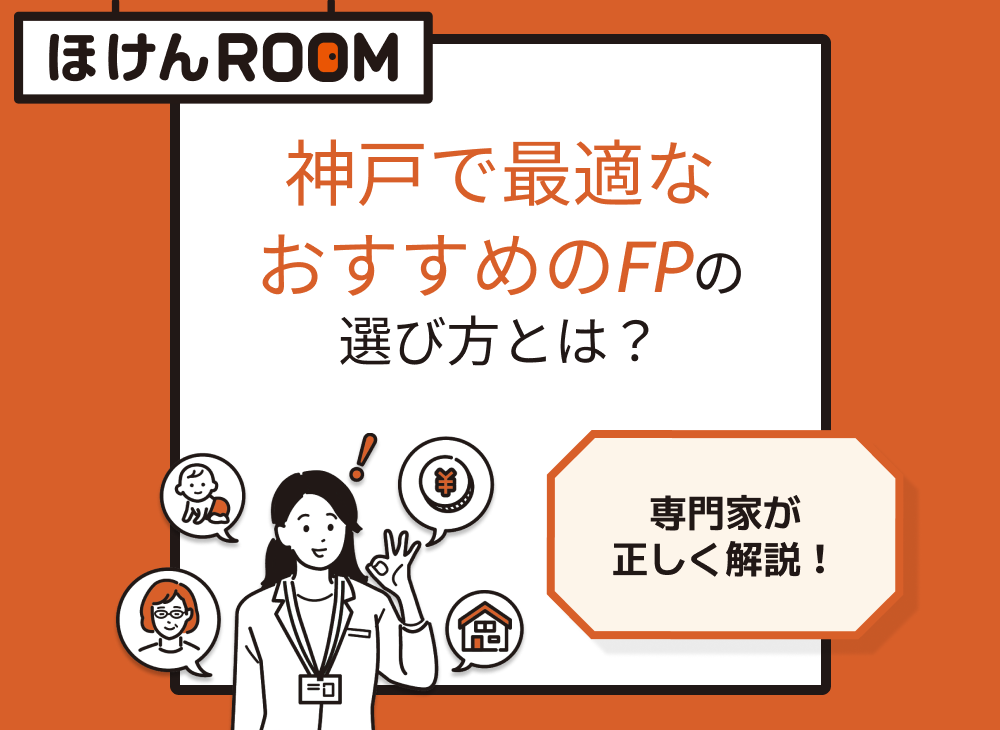 ほけんROOM

神戸で最適な
おすすめのFPの
選び方とは？

!

¥

専門家が
正しく解説！